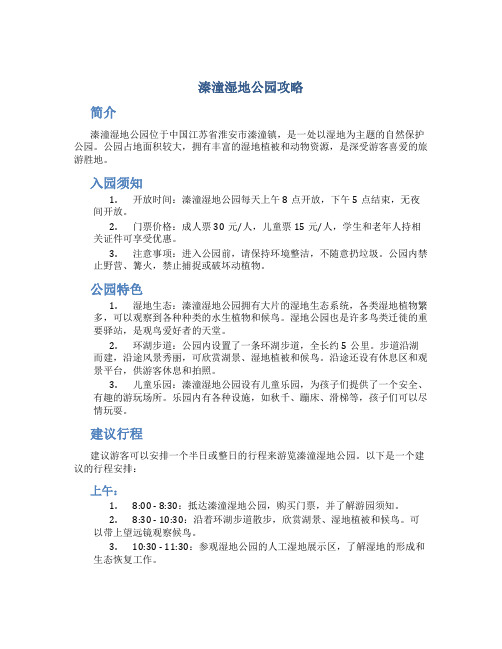 溱潼湿地公园攻略

简介

溱潼湿地公园位于中国江苏省淮安市溱潼镇，是一处以湿地为主题的自然保护公园。公园占地面积较大，拥有丰富的湿地植被和动物资源，是深受游客喜爱的旅游胜地。

入园须知

1. 开放时间：溱潼湿地公园每天上午 8 点开放，下午 5 点结束，无夜间开放。

2. 门票价格：成人票 30 元/人，儿童票 15 元/人，学生和老年人持相关证件可享受优惠。

3. 注意事项：进入公园前，请保持环境整洁，不随意扔垃圾。公园内禁止野营、篝火，禁止捕捉或破坏动植物。

公园特色

1. 湿地生态：溱潼湿地公园拥有大片的湿地生态系统，各类湿地植物繁多，可以观察到各种种类的水生植物和候鸟。湿地公园也是许多鸟类迁徙的重要驿站，是观鸟爱好者的天堂。

2. 环湖步道：公园内设置了一条环湖步道，全长约 5 公里。步道沿湖而建，沿途风景秀丽，可欣赏湖景、湿地植被和候鸟。沿途还设有休息区和观景平台，供游客休息和拍照。

3. 儿童乐园：溱潼湿地公园设有儿童乐园，为孩子们提供了一个安全、有趣的游玩场所。乐园内有各种设施，如秋千、蹦床、滑梯等，孩子们可以尽情玩耍。

建议行程

建议游客可以安排一个半日或整日的行程来游览溱潼湿地公园。以下是一个建议的行程安排：

上午：

1. 8:00 - 8:30：抵达溱潼湿地公园，购买门票，并了解游园须知。

2. 8:30 - 10:30：沿着环湖步道散步，欣赏湖景、湿地植被和候鸟。可以带上望远镜观察候鸟。

3. 10:30 - 11:30：参观湿地公园的人工湿地展示区，了解湿地的形成和生态恢复工作。